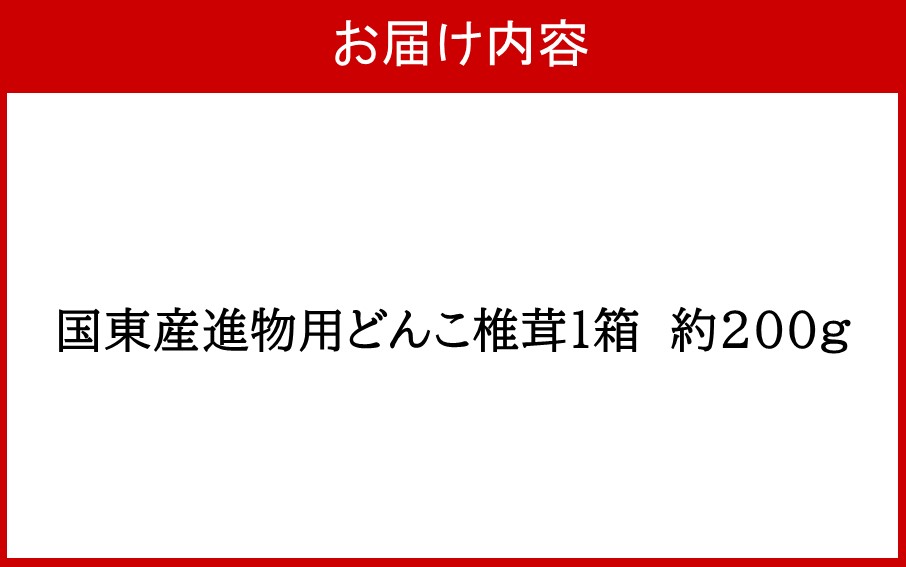 お届け内容

国東産進物用どんこ椎茸1箱　約200g